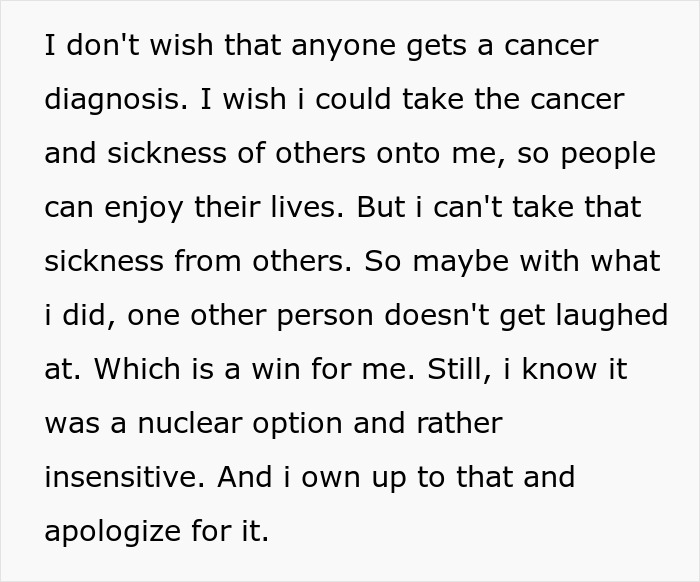 I don't wish that anyone gets a cancer diagnosis. I wish i could take the cancer and sickness of others onto me, so people can enjoy their lives. But i can't take that sickness from others. So maybe with what i did, one other person doesn't get laughed at. Which is a win for me. Still, i know it was a nuclear option and rather insensitive. And i own up to that and apologize for it.